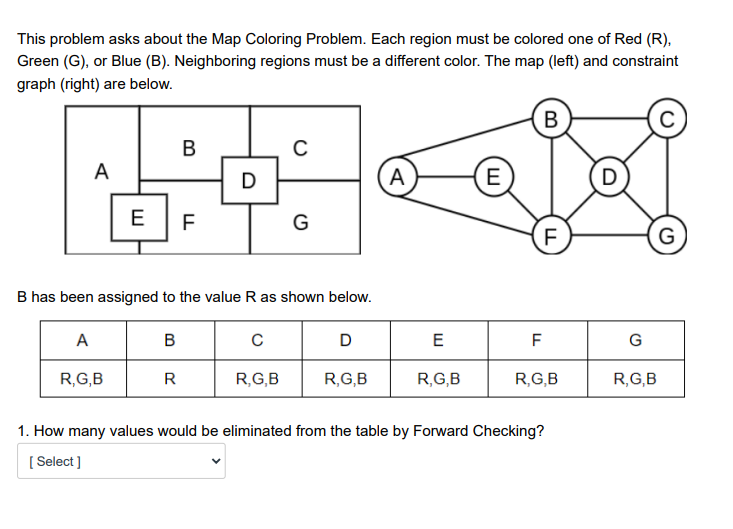 This problem asks about the Map Coloring Problem. Each region must be colored one of Red (R), Green (G), or Blue (B). Neighboring regions must be a different color. The map (left) and constraint graph (right) are below.

A B C D E F G

B C A E D F G

B has been assigned to the value R as shown below.

| A | B | C | D | E | F | G |
|---|---|---|---|---|---|---|
| R,G,B | R | R,G,B | R,G,B | R,G,B | R,G,B | R,G,B |

1. How many values would be eliminated from the table by Forward Checking?

[ Select ]